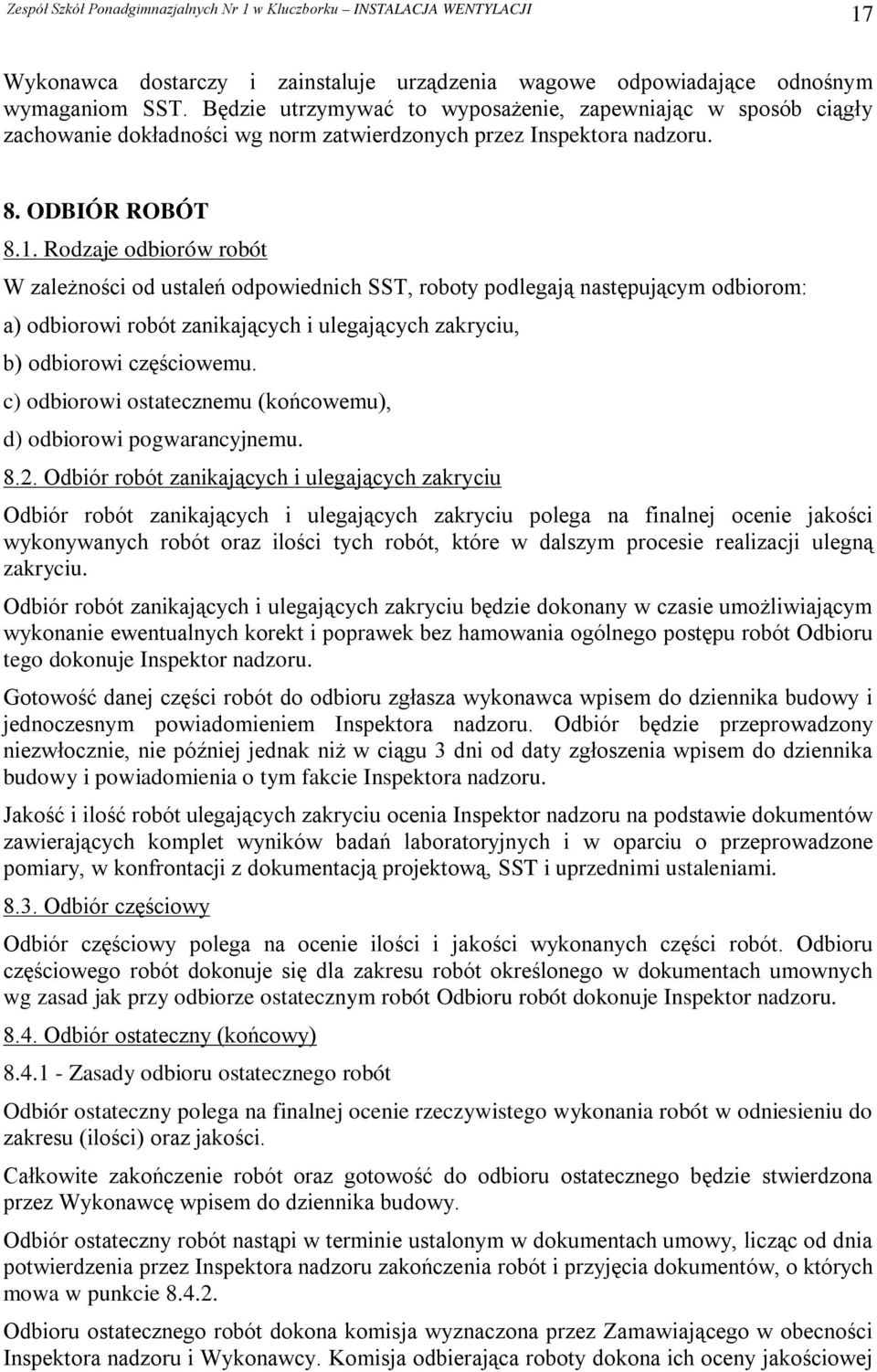 Zespół Szkół Ponadgimnazjalnych Nr 1 w Kluczborku – INSTALACJA WENTYLACJI

17

Wykonawca dostarczy i zainstaluje urządzenia wagowe odpowiadające odnośnym wymaganiom SST. Będzie utrzymywać to wyposażenie, zapewniając w sposób ciągły zachowanie dokładności wg norm zatwierdzonych przez Inspektora nadzoru.

8. ODBIÓR ROBÓT

8.1. Rodzaje odbiorów robót

W zależności od ustaleń odpowiednich SST, roboty podlegają następującym odbiorom:

a) odbiorowi robót zanikających i ulegających zakryciu,

b) odbiorowi częściowemu.

c) odbiorowi ostatecznemu (końcowemu),

d) odbiorowi pogwarancyjnemu.

8.2. Odbiór robót zanikających i ulegających zakryciu

Odbiór robót zanikających i ulegających zakryciu polega na finalnej ocenie jakości wykonywanych robót oraz ilości tych robót, które w dalszym procesie realizacji ulegną zakryciu.

Odbiór robót zanikających i ulegających zakryciu będzie dokonany w czasie umożliwiającym wykonanie ewentualnych korekt i poprawek bez hamowania ogólnego postępu robót Odbioru tego dokonuje Inspektor nadzoru.

Gotowość danej części robót do odbioru zgłasza wykonawca wpisem do dziennika budowy i jednoczesnym powiadomieniem Inspektora nadzoru. Odbiór będzie przeprowadzony niezwłocznie, nie później jednak niż w ciągu 3 dni od daty zgłoszenia wpisem do dziennika budowy i powiadomienia o tym fakcie Inspektora nadzoru.

Jakość i ilość robót ulegających zakryciu ocenia Inspektor nadzoru na podstawie dokumentów zawierających komplet wyników badań laboratoryjnych i w oparciu o przeprowadzone pomiary, w konfrontacji z dokumentacją projektową, SST i uprzednimi ustaleniami.

8.3. Odbiór częściowy

Odbiór częściowy polega na ocenie ilości i jakości wykonanych części robót. Odbioru częściowego robót dokonuje się dla zakresu robót określonego w dokumentach umownych wg zasad jak przy odbiorze ostatecznym robót Odbioru robót dokonuje Inspektor nadzoru.

8.4. Odbiór ostateczny (końcowy)

8.4.1 - Zasady odbioru ostatecznego robót

Odbiór ostateczny polega na finalnej ocenie rzeczywistego wykonania robót w odniesieniu do zakresu (ilości) oraz jakości.

Całkowite zakończenie robót oraz gotowość do odbioru ostatecznego będzie stwierdzona przez Wykonawcę wpisem do dziennika budowy.

Odbiór ostateczny robót nastąpi w terminie ustalonym w dokumentach umowy, licząc od dnia potwierdzenia przez Inspektora nadzoru zakończenia robót i przyjęcia dokumentów, o których mowa w punkcie 8.4.2.

Odbioru ostatecznego robót dokona komisja wyznaczona przez Zamawiającego w obecności Inspektora nadzoru i Wykonawcy. Komisja odbierająca roboty dokona ich oceny jakościowej